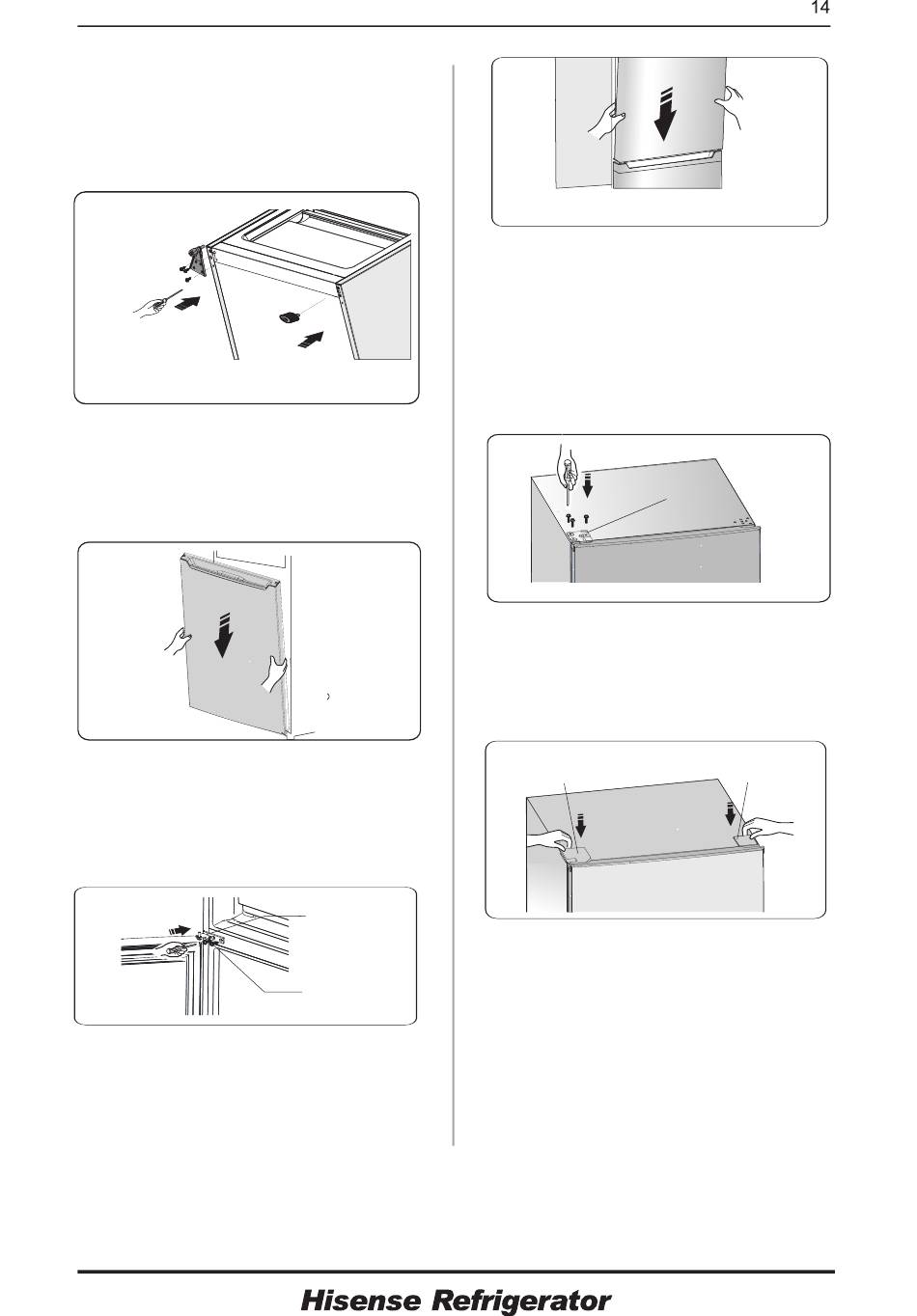 14

Hisense Refrigerator